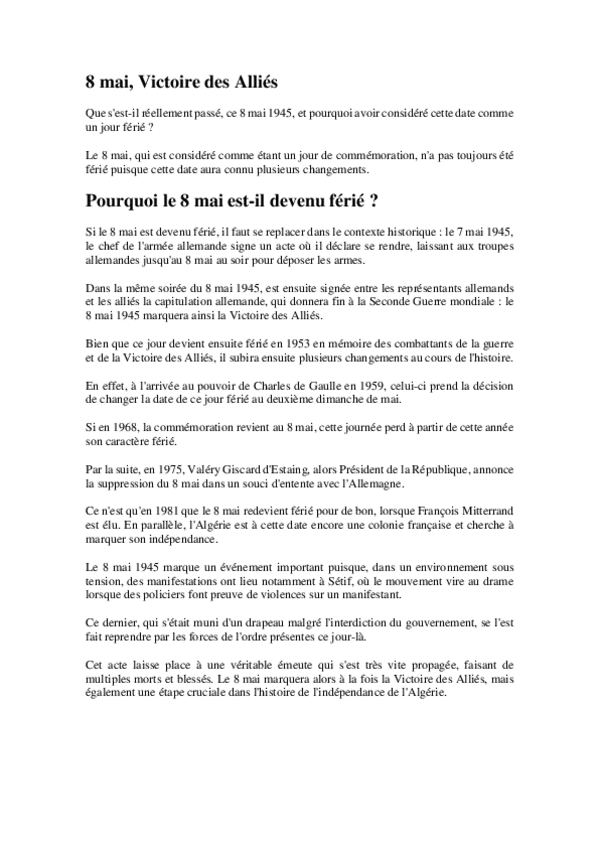 8 mai, Victoire des Alliés

Que s'est-il réellement passé, ce 8 mai 1945, et pourquoi avoir considéré cette date comme un jour férié ?

Le 8 mai, qui est considéré comme étant un jour de commémoration, n'a pas toujours été férié puisque cette date aura connu plusieurs changements.

Pourquoi le 8 mai est-il devenu férié ?

Si le 8 mai est devenu férié, il faut se replacer dans le contexte historique : le 7 mai 1945, le chef de l'armée allemande signe un acte où il déclare se rendre, laissant aux troupes allemandes jusqu'au 8 mai au soir pour déposer les armes.

Dans la même soirée du 8 mai 1945, est ensuite signée entre les représentants allemands et les alliés la capitulation allemande, qui donnera fin à la Seconde Guerre mondiale : le 8 mai 1945 marquera ainsi la Victoire des Alliés.

Bien que ce jour devient ensuite férié en 1953 en mémoire des combattants de la guerre et de la Victoire des Alliés, il subira ensuite plusieurs changements au cours de l'histoire.

En effet, à l'arrivée au pouvoir de Charles de Gaulle en 1959, celui-ci prend la décision de changer la date de ce jour férié au deuxième dimanche de mai.

Si en 1968, la commémoration revient au 8 mai, cette journée perd à partir de cette année son caractère férié.

Par la suite, en 1975, Valéry Giscard d'Estaing, alors Président de la République, annonce la suppression du 8 mai dans un souci d'entente avec l'Allemagne.

Ce n'est qu'en 1981 que le 8 mai redevient férié pour de bon, lorsque François Mitterrand est élu. En parallèle, l'Algérie est à cette date encore une colonie française et cherche à marquer son indépendance.

Le 8 mai 1945 marque un événement important puisque, dans un environnement sous tension, des manifestations ont lieu notamment à Sétif, où le mouvement vire au drame lorsque des policiers font preuve de violences sur un manifestant.

Ce dernier, qui s'était muni d'un drapeau malgré l'interdiction du gouvernement, se l'est fait reprendre par les forces de l'ordre présentes ce jour-là.

Cet acte laisse place à une véritable émeute qui s'est très vite propagée, faisant de multiples morts et blessés. Le 8 mai marquera alors à la fois la Victoire des Alliés, mais également une étape cruciale dans l'histoire de l'indépendance de l'Algérie.